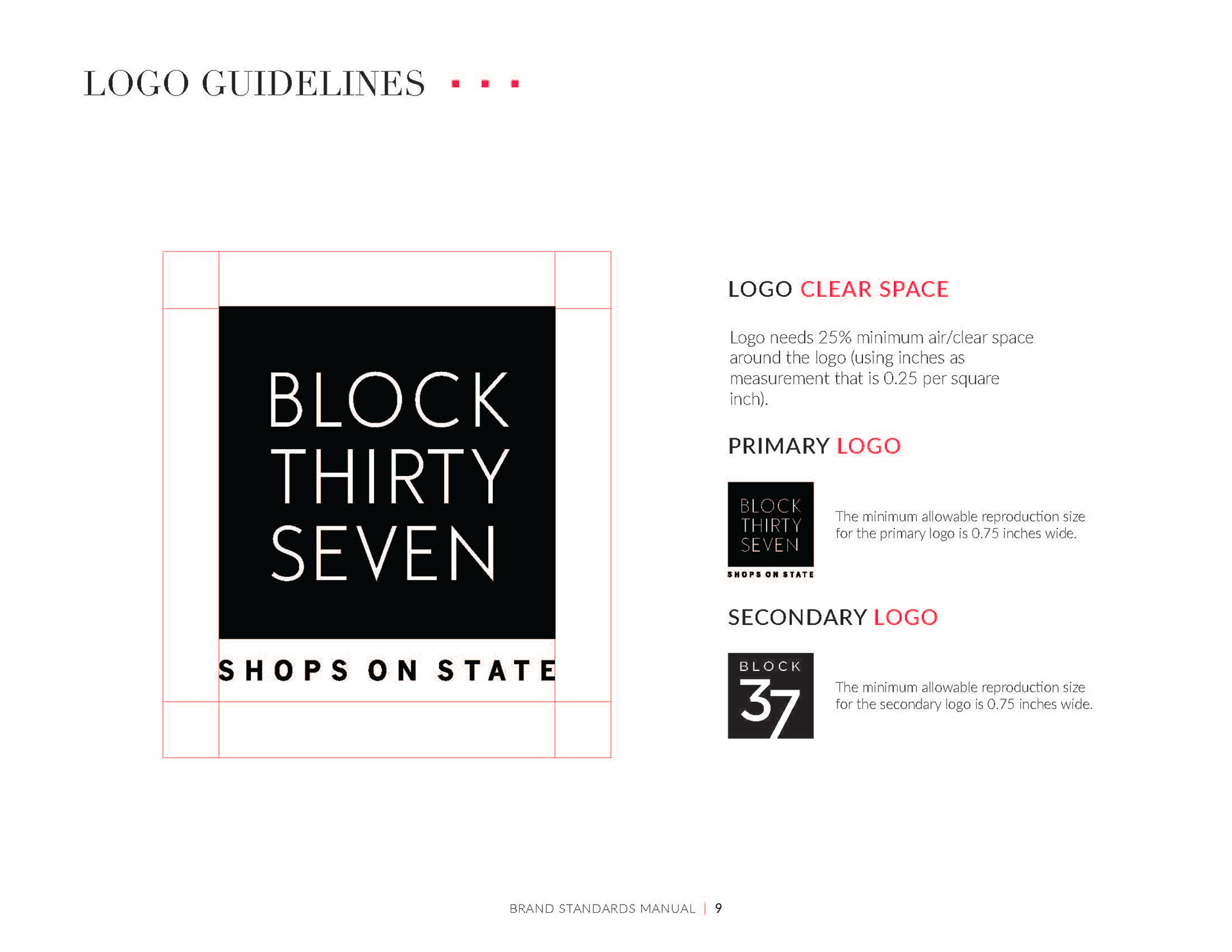 LOGO GUIDELINES

BLOCK THIRTY SEVEN

SHOPS ON STATE

LOGO CLEAR SPACE

Logo needs 25% minimum air/clear space around the logo (using inches as measurement that is 0.25 per square inch).

PRIMARY LOGO

BLOCK THIRTY SEVEN

SHOPS ON STATE

The minimum allowable reproduction size for the primary logo is 0.75 inches wide.

SECONDARY LOGO

BLOCK 37

The minimum allowable reproduction size for the secondary logo is 0.75 inches wide.

BRAND STANDARDS MANUAL | 9